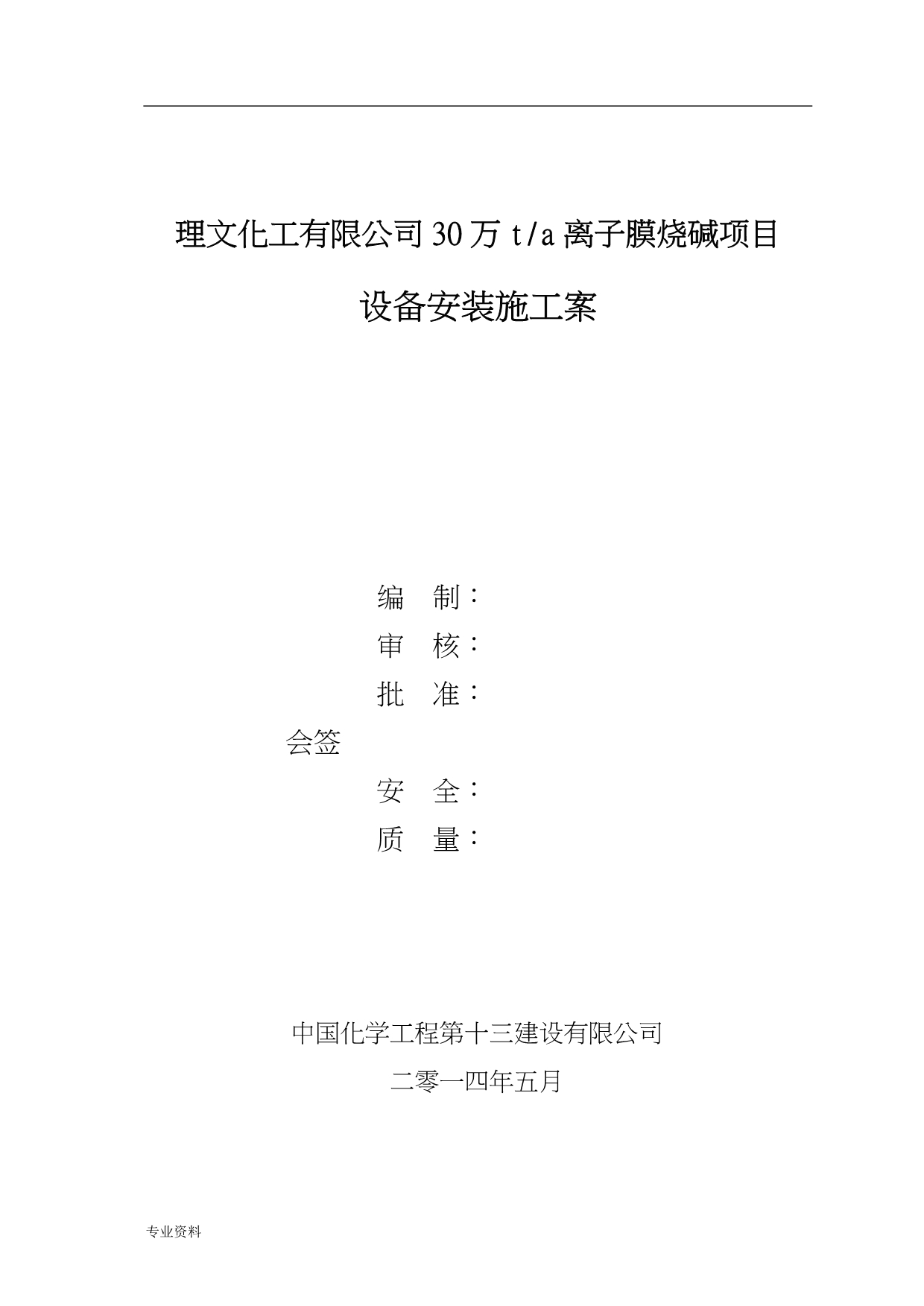 理文化工有限公司30万 t/a 离子膜烧碱项目

设备安装施工案

编　制：

审　核：

批　准：

会签

安　全：

质　量：

中国化学工程第十三建设有限公司

二零一四年五月

专业资料